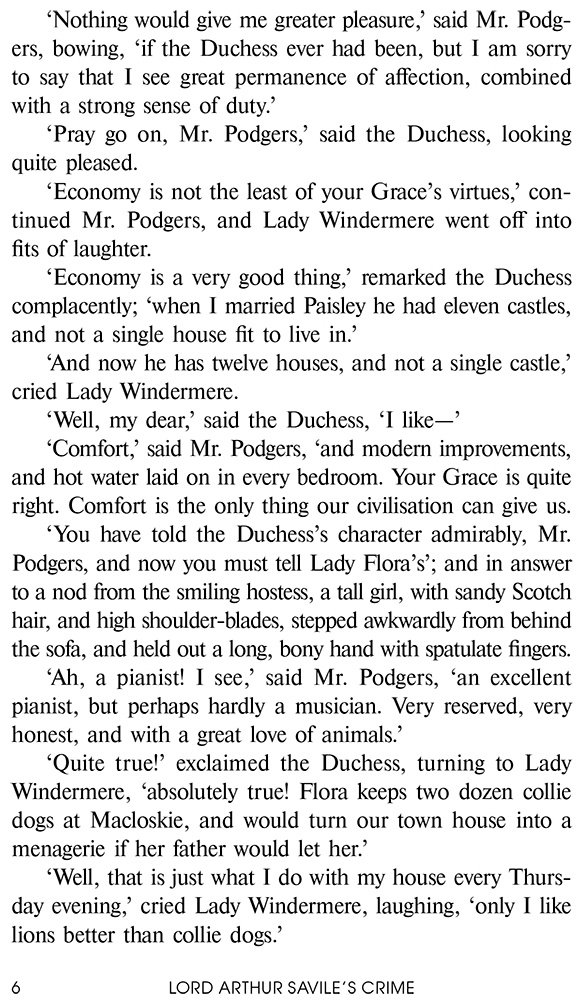 'Nothing would give me greater pleasure,' said Mr. Podgers, bowing, 'if the Duchess ever had been, but I am sorry to say that I see great permanence of affection, combined with a strong sense of duty.'

'Pray go on, Mr. Podgers,' said the Duchess, looking quite pleased.

'Economy is not the least of your Grace's virtues,' continued Mr. Podgers, and Lady Windermere went off into fits of laughter.

'Economy is a very good thing,' remarked the Duchess complacently; 'when I married Paisley he had eleven castles, and not a single house fit to live in.'

'And now he has twelve houses, and not a single castle,' cried Lady Windermere.

'Well, my dear,' said the Duchess, 'I like—'

'Comfort,' said Mr. Podgers, 'and modern improvements, and hot water laid on in every bedroom. Your Grace is quite right. Comfort is the only thing our civilisation can give us.

'You have told the Duchess's character admirably, Mr. Podgers, and now you must tell Lady Flora's'; and in answer to a nod from the smiling hostess, a tall girl, with sandy Scotch hair, and high shoulder-blades, stepped awkwardly from behind the sofa, and held out a long, bony hand with spatulate fingers.

'Ah, a pianist! I see,' said Mr. Podgers, 'an excellent pianist, but perhaps hardly a musician. Very reserved, very honest, and with a great love of animals.'

'Quite true!' exclaimed the Duchess, turning to Lady Windermere, 'absolutely true! Flora keeps two dozen collie dogs at Macloskie, and would turn our town house into a menagerie if her father would let her.'

'Well, that is just what I do with my house every Thursday evening,' cried Lady Windermere, laughing, 'only I like lions better than collie dogs.'

6 LORD ARTHUR SAVILE'S CRIME